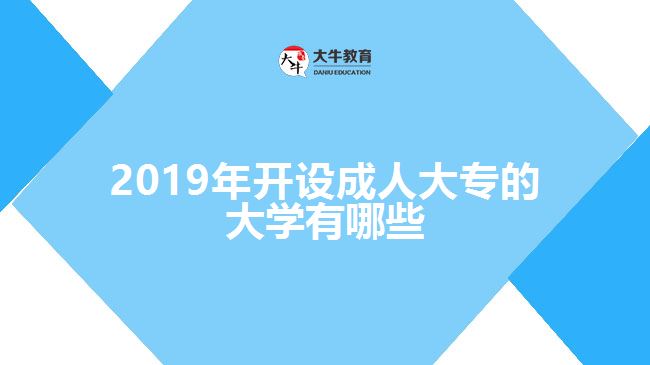 大牛
大牛教育
DANIU EDUCATION

2019年开设成人大专的大学有哪些